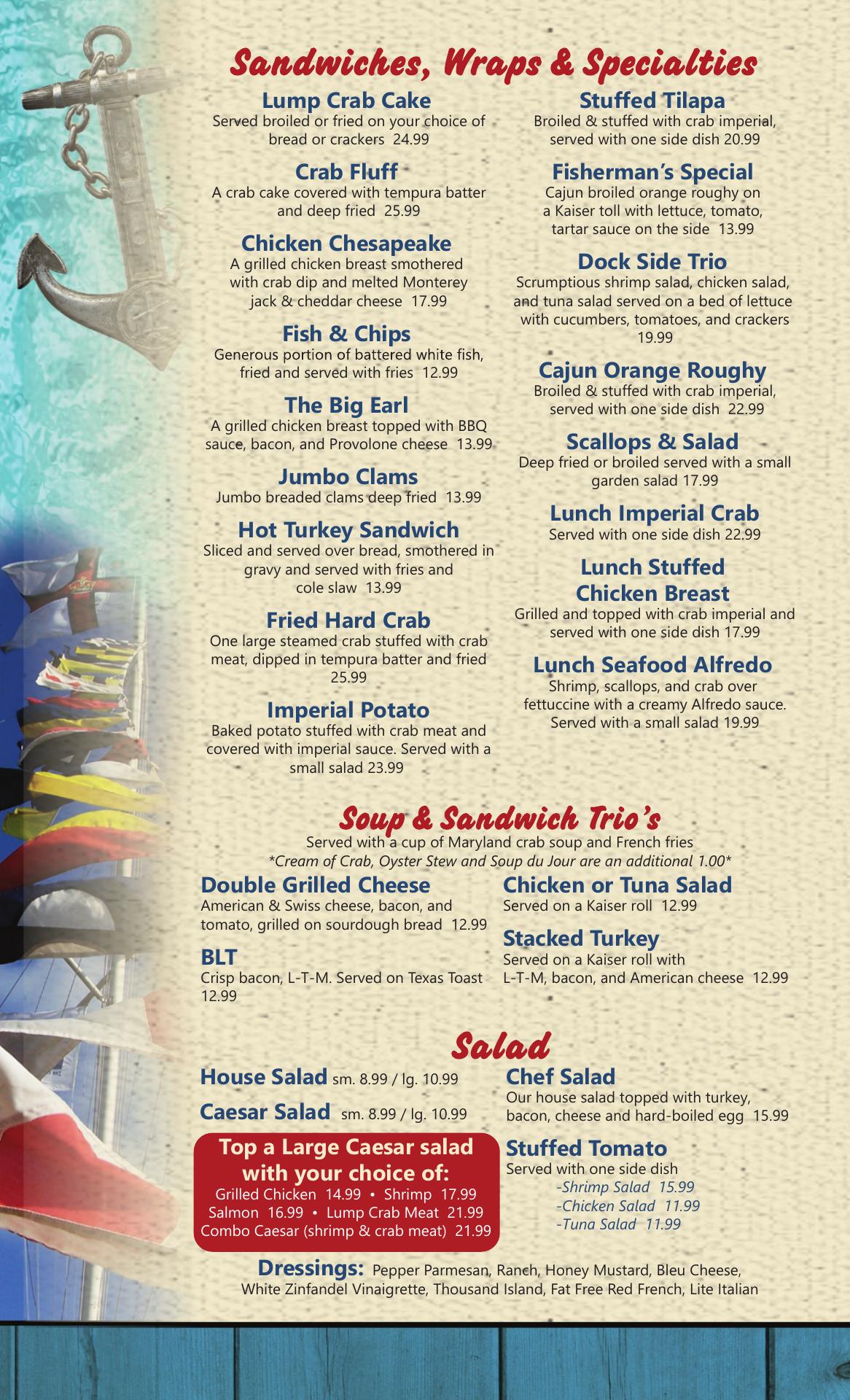 Sandwiches, Wraps & Specialties

Lump Crab Cake
Served broiled or fried on your choice of bread or crackers 24.99

Crab Fluff
A crab cake covered with tempura batter and deep fried 25.99

Chicken Chesapeake
A grilled chicken breast smothered with crab dip and melted Monterey jack & cheddar cheese 17.99

Fish & Chips
Generous portion of battered white fish, fried and served with fries 12.99

The Big Earl
A grilled chicken breast topped with BBQ sauce, bacon, and Provolone cheese 13.99

Jumbo Clams
Jumbo breaded clams deep fried 13.99

Hot Turkey Sandwich
Sliced and served over bread, smothered in gravy and served with fries and cole slaw 13.99

Fried Hard Crab
One large steamed crab stuffed with crab meat, dipped in tempura batter and fried 25.99

Imperial Potato
Baked potato stuffed with crab meat and covered with imperial sauce. Served with a small salad 23.99

Stuffed Tilapa
Broiled & stuffed with crab imperial, served with one side dish 20.99

Fisherman's Special
Cajun broiled orange roughy on a Kaiser toll with lettuce, tomato, tartar sauce on the side 13.99

Dock Side Trio
Scrumptious shrimp salad, chicken salad, and tuna salad served on a bed of lettuce with cucumbers, tomatoes, and crackers 19.99

Cajun Orange Roughy
Broiled & stuffed with crab imperial, served with one side dish 22.99

Scallops & Salad
Deep fried or broiled served with a small garden salad 17.99

Lunch Imperial Crab
Served with one side dish 22.99

Lunch Stuffed
Chicken Breast
Grilled and topped with crab imperial and served with one side dish 17.99

Lunch Seafood Alfredo
Shrimp, scallops, and crab over fettuccine with a creamy Alfredo sauce. Served with a small salad 19.99

Soup & Sandwich Trio's
Served with a cup of Maryland crab soup and French fries
*Cream of Crab, Oyster Stew and Soup du Jour are an additional 1.00*

Double Grilled Cheese
American & Swiss cheese, bacon, and tomato, grilled on sourdough bread 12.99

BLT
Crisp bacon, L-T-M. Served on Texas Toast 12.99

Chicken or Tuna Salad
Served on a Kaiser roll 12.99

Stacked Turkey
Served on a Kaiser roll with L-T-M, bacon, and American cheese 12.99

Salad

House Salad sm. 8.99 / lg. 10.99

Caesar Salad sm. 8.99 / lg. 10.99

Top a Large Caesar salad with your choice of:
Grilled Chicken 14.99 • Shrimp 17.99
Salmon 16.99 • Lump Crab Meat 21.99
Combo Caesar (shrimp & crab meat) 21.99

Chef Salad
Our house salad topped with turkey, bacon, cheese and hard-boiled egg 15.99

Stuffed Tomato
Served with one side dish
-Shrimp Salad 15.99
-Chicken Salad 11.99
-Tuna Salad 11.99

Dressings: Pepper Parmesan, Ranch, Honey Mustard, Bleu Cheese, White Zinfandel Vinaigrette, Thousand Island, Fat Free Red French, Lite Italian